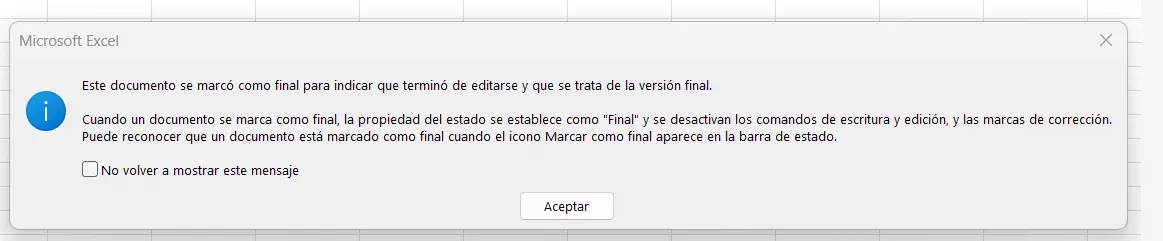 Microsoft Excel

Este documento se marcó como final para indicar que terminó de editarse y que se trata de la versión final.

Cuando un documento se marca como final, la propiedad del estado se establece como "Final" y se desactivan los comandos de escritura y edición, y las marcas de corrección. Puede reconocer que un documento está marcado como final cuando el icono Marcar como final aparece en la barra de estado.

No volver a mostrar este mensaje

Aceptar